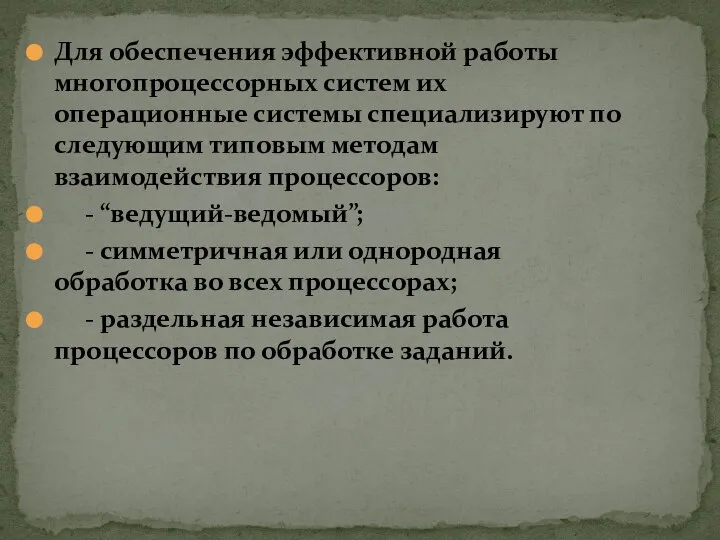 Для обеспечения эффективной работы многопроцессорных систем их операционные системы специализируют по следующим типовым методам взаимодействия процессоров:

- “ведущий-ведомый”;

- симметричная или однородная обработка во всех процессорах;

- раздельная независимая работа процессоров по обработке заданий.